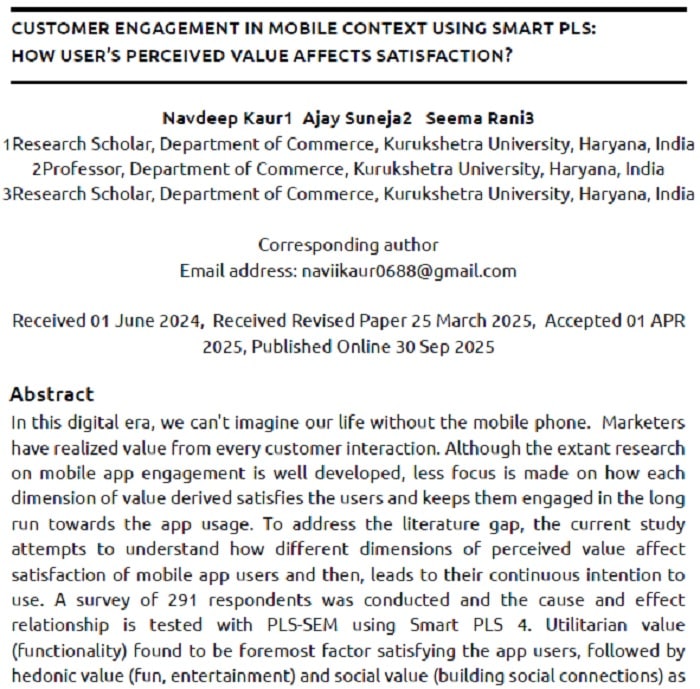 CUSTOMER ENGAGEMENT IN MOBILE CONTEXT USING SMART PLS: HOW USER'S PERCEIVED VALUE AFFECTS SATISFACTION?

Navdeep Kaur1 Ajay Suneja2 Seema Rani3
1Research Scholar, Department of Commerce, Kurukshetra University, Haryana, India
2Professor, Department of Commerce, Kurukshetra University, Haryana, India
3Research Scholar, Department of Commerce, Kurukshetra University, Haryana, India

Corresponding author
Email address: naviikaur0688@gmail.com

Received 01 June 2024, Received Revised Paper 25 March 2025, Accepted 01 APR 2025, Published Online 30 Sep 2025

Abstract
In this digital era, we can't imagine our life without the mobile phone. Marketers have realized value from every customer interaction. Although the extant research on mobile app engagement is well developed, less focus is made on how each dimension of value derived satisfies the users and keeps them engaged in the long run towards the app usage. To address the literature gap, the current study attempts to understand how different dimensions of perceived value affect satisfaction of mobile app users and then, leads to their continuous intention to use. A survey of 291 respondents was conducted and the cause and effect relationship is tested with PLS-SEM using Smart PLS 4. Utilitarian value (functionality) found to be foremost factor satisfying the app users, followed by hedonic value (fun, entertainment) and social value (building social connections) as